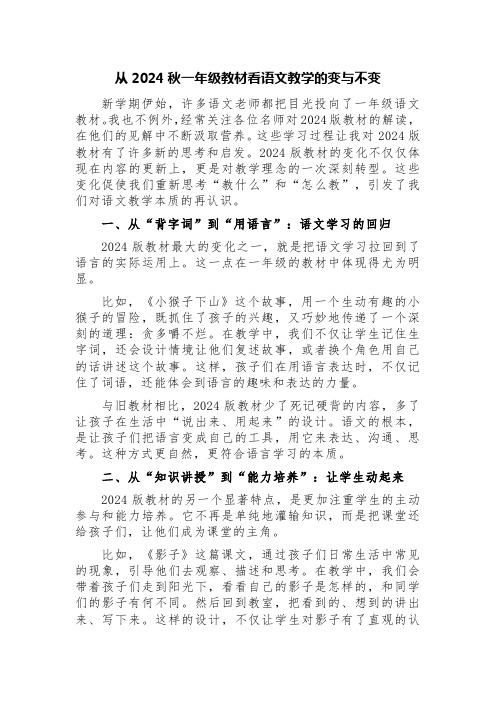 从 2024 秋一年级教材看语文教学的变与不变

新学期伊始，许多语文老师都把目光投向了一年级语文教材。我也不例外，经常关注各位名师对 2024 版教材的解读，在他们的见解中不断汲取营养。这些学习过程让我对 2024 版教材有了许多新的思考和启发。2024 版教材的变化不仅仅体现在内容的更新上，更是对教学理念的一次深刻转型。这些变化促使我们重新思考“教什么”和“怎么教”，引发了我们对语文教学本质的再认识。

一、从“背字词”到“用语言”：语文学习的回归

2024 版教材最大的变化之一，就是把语文学习拉回到了语言的实际运用上。这一点在一年级的教材中体现得尤为明显。

比如，《小猴子下山》这个故事，用一个生动有趣的小猴子的冒险，既抓住了孩子的兴趣，又巧妙地传递了一个深刻的道理：贪多嚼不烂。在教学中，我们不仅让学生记住生字词，还会设计情境让他们复述故事，或者换个角色用自己的话讲述这个故事。这样，孩子们在用语言表达时，不仅记住了词语，还能体会到语言的趣味和表达的力量。

与旧教材相比，2024 版教材少了死记硬背的内容，多了让孩子在生活中“说出来、用起来”的设计。语文的根本，是让孩子们把语言变成自己的工具，用它来表达、沟通、思考。这种方式更自然，更符合语言学习的本质。

二、从“知识讲授”到“能力培养”：让学生动起来

2024 版教材的另一个显著特点，是更加注重学生的主动参与和能力培养。它不再是单纯地灌输知识，而是把课堂还给孩子们，让他们成为课堂的主角。

比如，《影子》这篇课文，通过孩子们日常生活中常见的现象，引导他们去观察、描述和思考。在教学中，我们会带着孩子们走到阳光下，看看自己的影子是怎样的，和同学们的影子有何不同。然后回到教室，把看到的、想到的讲出来、写下来。这样的设计，不仅让学生对影子有了直观的认